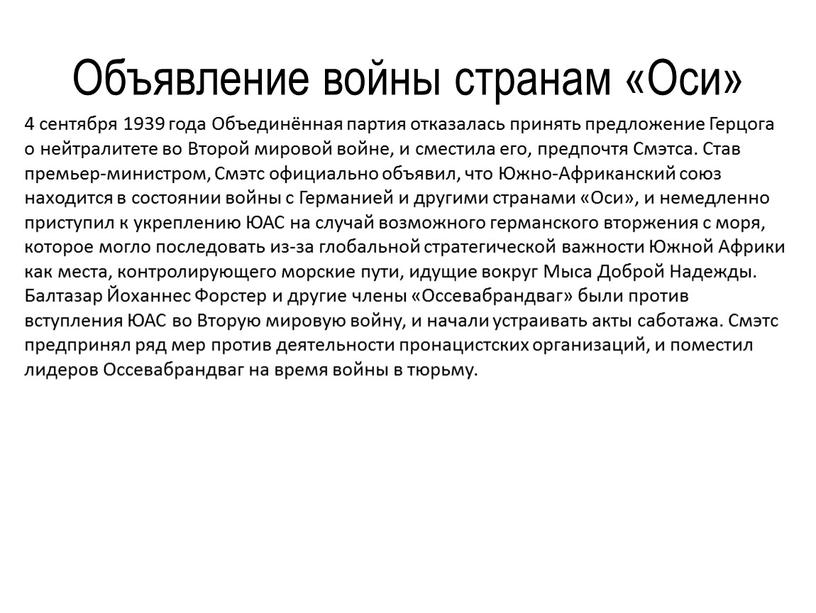 Объявление войны странам «Оси»

4 сентября 1939 года Объединённая партия отказалась принять предложение Герцога о нейтралитете во Второй мировой войне, и сместила его, предпочтя Смэтса. Став премьер-министром, Смэтс официально объявил, что Южно-Африканский союз находится в состоянии войны с Германией и другими странами «Оси», и немедленно приступил к укреплению ЮАС на случай возможного германского вторжения с моря, которое могло последовать из-за глобальной стратегической важности Южной Африки как места, контролирующего морские пути, идущие вокруг Мыса Доброй Надежды. Балтазар Йоханнес Форстер и другие члены «Оссевабрандваг» были против вступления ЮАС во Вторую мировую войну, и начали устраивать акты саботажа. Смэтс предпринял ряд мер против деятельности пронацистских организаций, и поместил лидеров Оссевабрандваг на время войны в тюрьму.